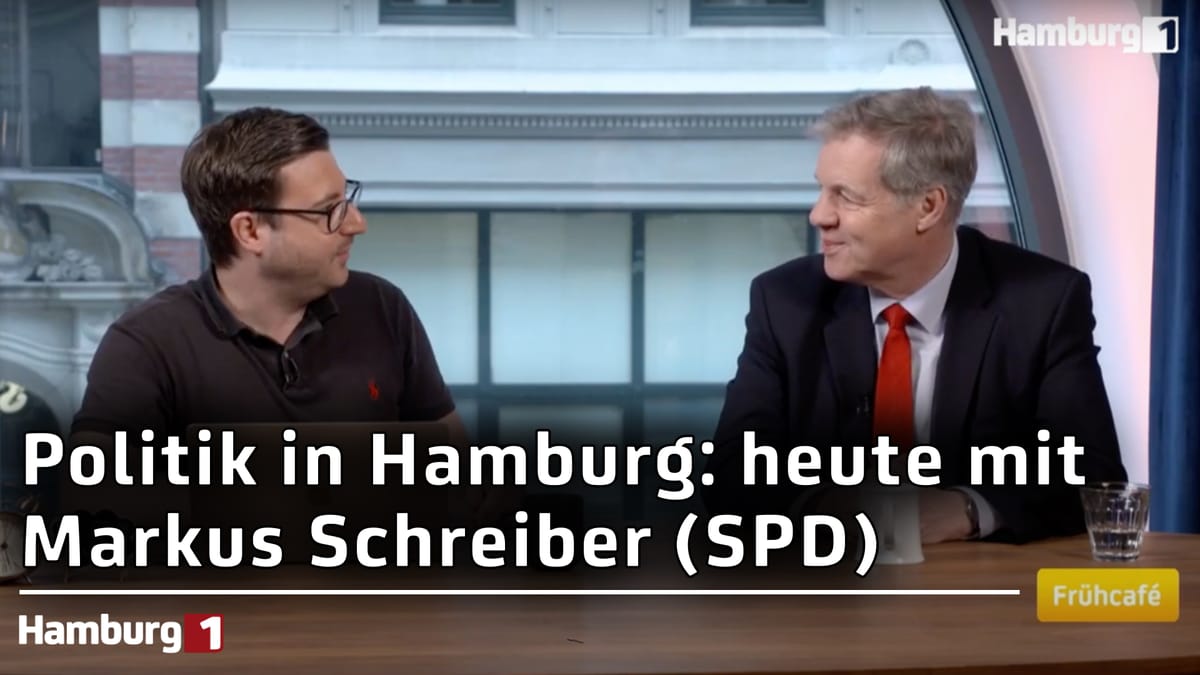 Hamburg 1

Politik in Hamburg: heute mit Markus Schreiber (SPD)

Frühcafé

Hamburg 1